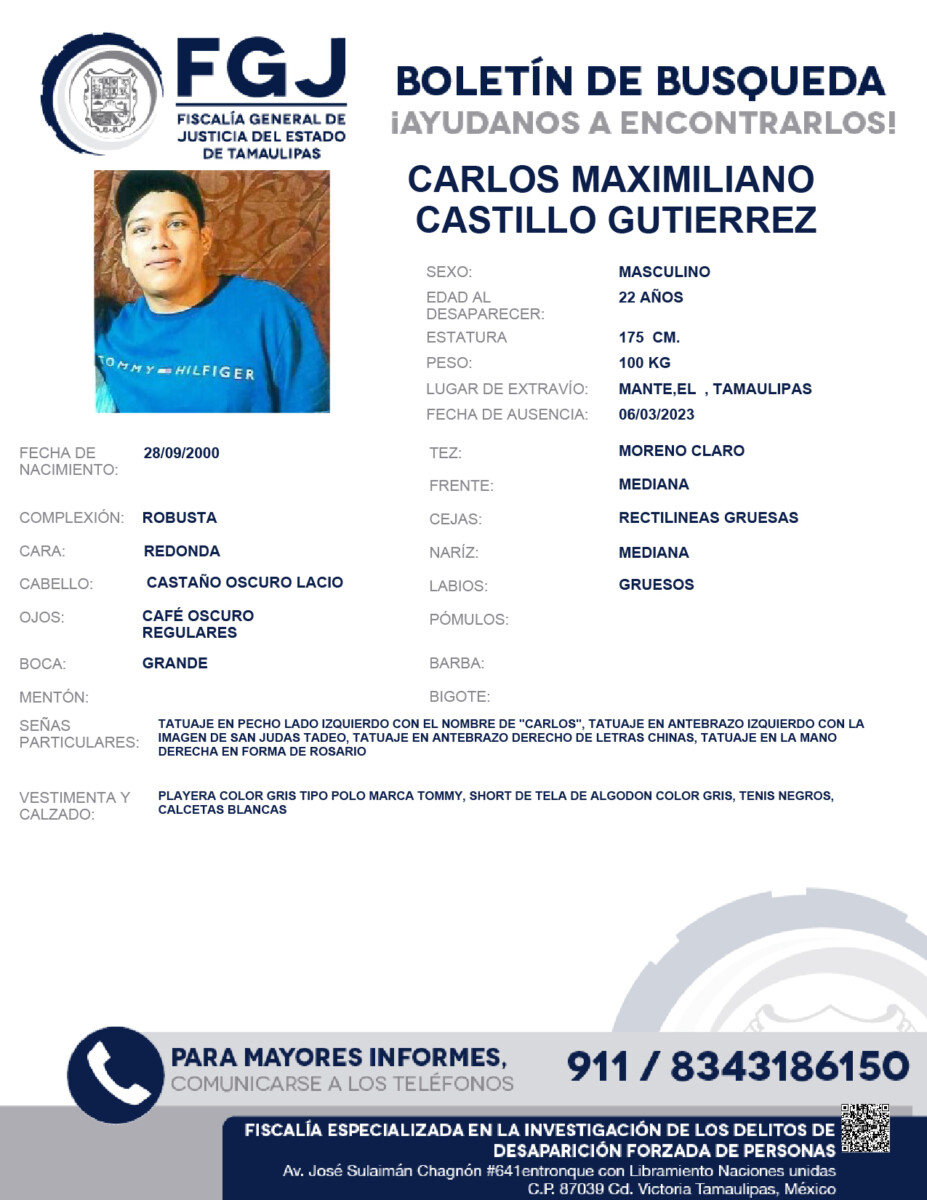 FGJ
FISCALÍA GENERAL DE JUSTICIA DEL ESTADO DE TAMAULIPAS

BOLETÍN DE BUSQUEDA
¡AYUDANOS A ENCONTRARLOS!

CARLOS MAXIMILIANO CASTILLO GUTIERREZ

TOMMY HILFIGER

SEXO: MASCULINO
EDAD AL DESAPARECER: 22 AÑOS
ESTATURA 175 CM.
PESO: 100 KG
LUGAR DE EXTRAVÍO: MANTE,EL , TAMAULIPAS
FECHA DE AUSENCIA: 06/03/2023

FECHA DE NACIMIENTO: 28/09/2000
COMPLEXIÓN: ROBUSTA
CARA: REDONDA
CABELLO: CASTAÑO OSCURO LACIO
OJOS: CAFÉ OSCURO REGULARES
BOCA: GRANDE
MENTÓN:

TEZ: MORENO CLARO
FRENTE: MEDIANA
CEJAS: RECTILINEAS GRUESAS
NARÍZ: MEDIANA
LABIOS: GRUESOS
PÓMULOS:
BARBA:
BIGOTE:

SEÑAS PARTICULARES: TATUAJE EN PECHO LADO IZQUIERDO CON EL NOMBRE DE "CARLOS", TATUAJE EN ANTEBRAZO IZQUIERDO CON LA IMAGEN DE SAN JUDAS TADEO, TATUAJE EN ANTEBRAZO DERECHO DE LETRAS CHINAS, TATUAJE EN LA MANO DERECHA EN FORMA DE ROSARIO

VESTIMENTA Y CALZADO: PLAYERA COLOR GRIS TIPO POLO MARCA TOMMY, SHORT DE TELA DE ALGODON COLOR GRIS, TENIS NEGROS, CALCETAS BLANCAS

PARA MAYORES INFORMES,
COMUNICARSE A LOS TELÉFONOS
911 / 8343186150

FISCALÍA ESPECIALIZADA EN LA INVESTIGACIÓN DE LOS DELITOS DE DESAPARICIÓN FORZADA DE PERSONAS
Av. José Sulaimán Chagnón #641entronque con Libramiento Naciones unidas
C.P. 87039 Cd. Victoria Tamaulipas, México